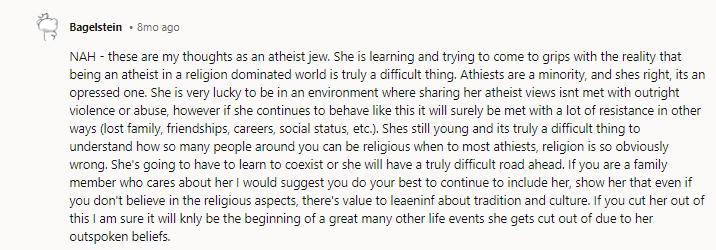 Bagelstein • 8mo ago

NAH - these are my thoughts as an atheist jew. She is learning and trying to come to grips with the reality that being an atheist in a religion dominated world is truly a difficult thing. Athiests are a minority, and shes right, its an opressed one. She is very lucky to be in an environment where sharing her atheist views isnt met with outright violence or abuse, however if she continues to behave like this it will surely be met with a lot of resistance in other ways (lost family, friendships, careers, social status, etc.). Shes still young and its truly a difficult thing to understand how so many people around you can be religious when to most athiests, religion is so obviously wrong. She's going to have to learn to coexist or she will have a truly difficult road ahead. If you are a family member who cares about her I would suggest you do your best to continue to include her, show her that even if you don't believe in the religious aspects, there's value to leaeninf about tradition and culture. If you cut her out of this I am sure it will knly be the beginning of a great many other life events she gets cut out of due to her outspoken beliefs.